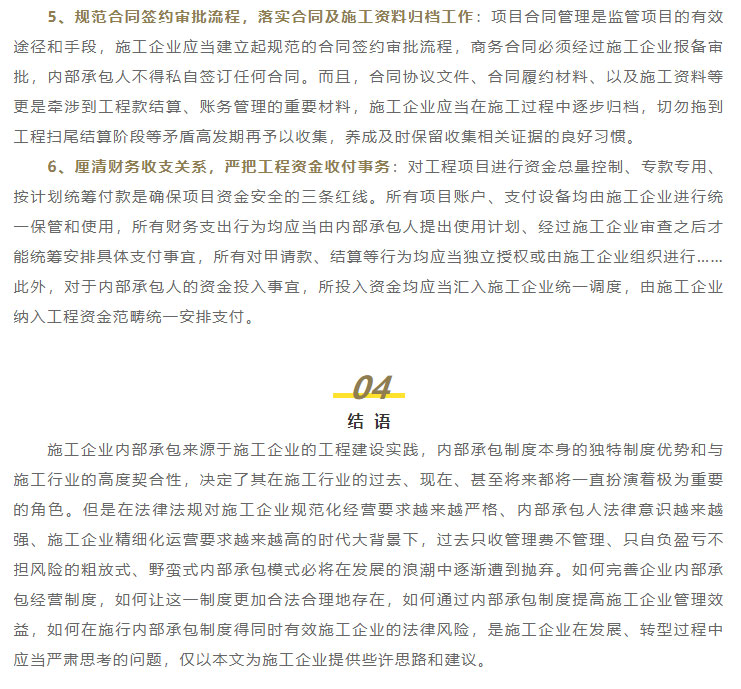 5、规范合同签约审批流程，落实合同及施工资料归档工作：项目合同管理是监管项目的有效途径和手段，施工企业应当建立起规范的合同签约审批流程，商务合同必须经过施工企业报备审批，内部承包人不得私自签订任何合同。而且，合同协议文件、合同履约材料、以及施工资料等更是牵涉到工程款结算、账务管理的重要材料，施工企业应当在施工过程中逐步归档，切勿拖到工程扫尾结算阶段等矛盾高发期再予以收集，养成及时保留收集相关证据的良好习惯。

6、厘清财务收支关系，严把工程资金收付事务：对工程项目进行资金总量控制、专款专用、按计划统筹付款是确保项目资金安全的三条红线。所有项目账户、支付设备均由施工企业进行统一保管和使用，所有财务支出行为均应当由内部承包人提出使用计划、经过施工企业审查之后才能统筹安排具体支付事宜，所有对甲请款、结算等行为均应当独立授权或由施工企业组织进行……此外，对于内部承包人的资金投入事宜，所投入资金均应当汇入施工企业统一调度，由施工企业纳入工程资金范畴统一安排支付。

04

结 语

施工企业内部承包来源于施工企业的工程建设实践，内部承包制度本身的独特制度优势和与施工行业的高度契合性，决定了其在施工行业的过去、现在、甚至将来都将一直扮演着极为重要的角色。但是在法律法规对施工企业规范化经营要求越来越严格、内部承包人法律意识越来越强、施工企业精细化运营要求越来越高的时代大背景下，过去只收管理费不管理、只自负盈亏不担风险的粗放式、野蛮式内部承包模式必将在发展的浪潮中逐渐遭到抛弃。如何完善企业内部承包经营制度，如何让这一制度更加合法合理地存在，如何通过内部承包制度提高施工企业管理效益，如何在施行内部承包制度得同时有效施工企业的法律风险，是施工企业在发展、转型过程中应当严肃思考的问题，仅以本文为施工企业提供些许思路和建议。